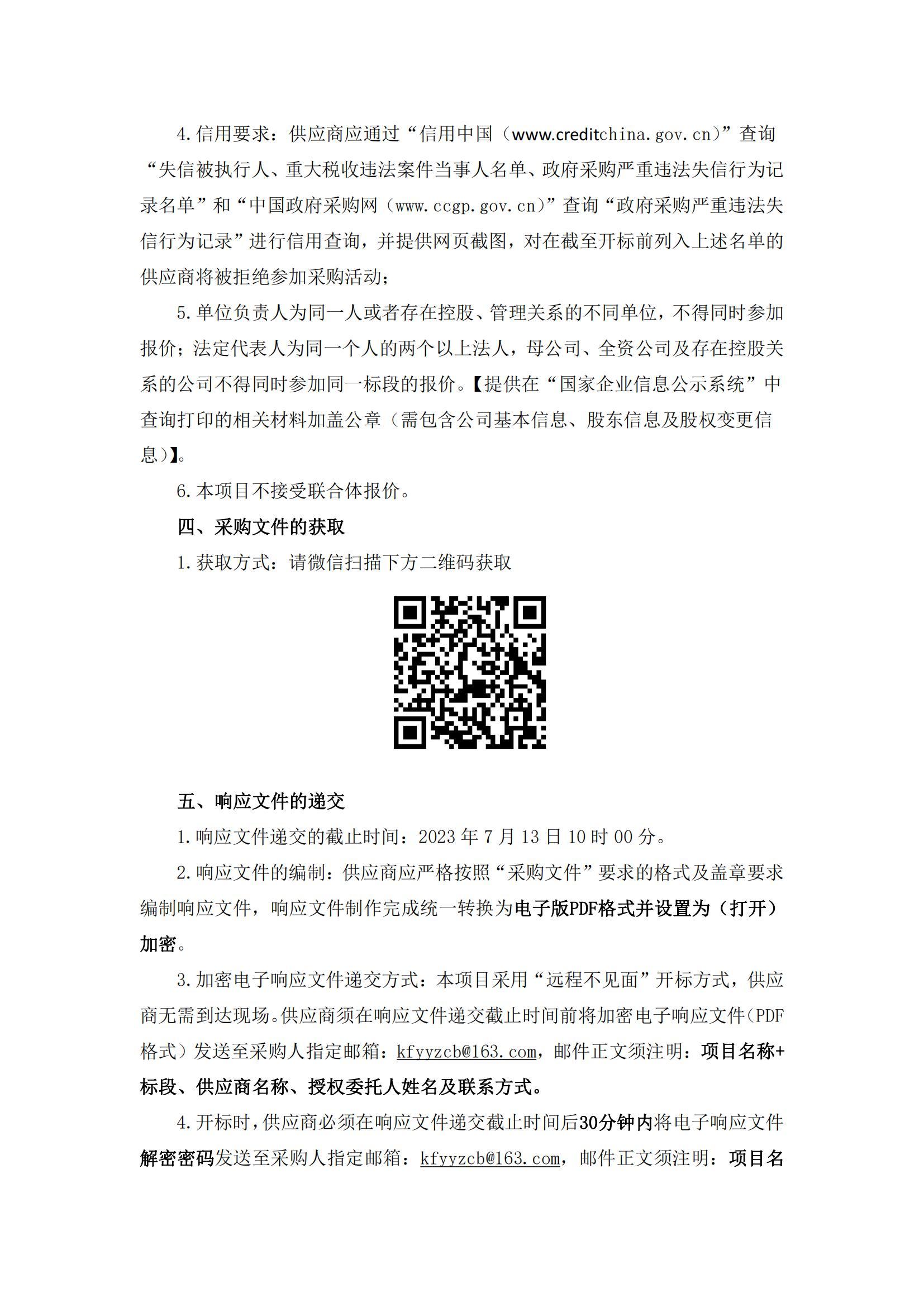 4.信用要求：供应商应通过“信用中国（www.creditchina.gov.cn)”查询“失信被执行人、重大税收违法案件当事人名单、政府采购严重违法失信行为记录名单”和“中国政府采购网（www.ccgp.gov.cn)”查询“政府采购严重违法失信行为记录”进行信用查询，并提供网页截图，对在截至开标前列入上述名单的供应商将被拒绝参加采购活动；

5.单位负责人为同一人或者存在控股、管理关系的不同单位，不得同时参加报价；法定代表人为同一个人的两个以上法人，母公司、全资公司及存在控股关系的公司不得同时参加同一标段的报价。【提供在“国家企业信息公示系统”中查询打印的相关材料加盖公章（需包含公司基本信息、股东信息及股权变更信息）】。

6.本项目不接受联合体报价。

四、采购文件的获取

1.获取方式：请微信扫描下方二维码获取

五、响应文件的递交

1.响应文件递交的截止时间：2023 年 7 月 13 日 10 时 00 分。

2.响应文件的编制：供应商应严格按照“采购文件”要求的格式及盖章要求编制响应文件，响应文件制作完成统一转换为电子版PDF格式并设置为（打开）加密。

3.加密电子响应文件递交方式：本项目采用“远程不见面”开标方式，供应商无需到达现场。供应商须在响应文件递交截止时间前将加密电子响应文件(PDF格式）发送至采购人指定邮箱：kfyyzcb@163.com，邮件正文须注明：项目名称+标段、供应商名称、授权委托人姓名及联系方式。

4.开标时，供应商必须在响应文件递交截止时间后30分钟内将电子响应文件解密密码发送至采购人指定邮箱：kfyyzcb@163.com，邮件正文须注明：项目名